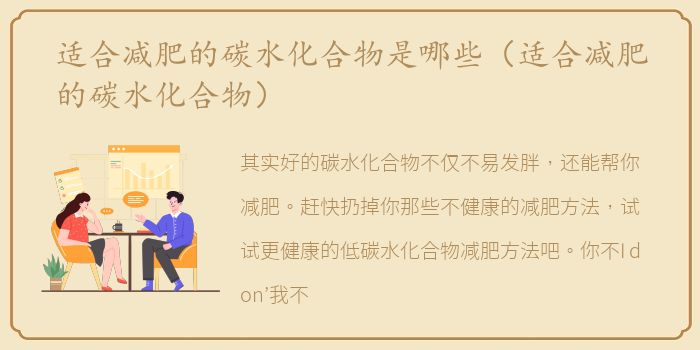 适合减肥的碳水化合物是哪些（适合减肥的碳水化合物）

其实好的碳水化合物不仅不易发胖，还能帮你减肥。赶快扔掉你那些不健康的减肥方法，试试更健康的低碳水化合物减肥方法吧。你不I don’我不